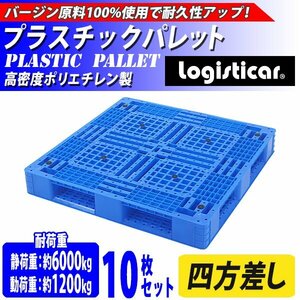 バージン原料100%使用で耐久性アップ!

プラスチックパレット

PLASTIC PALLET

高密度ポリエチレン製

logisticar®

耐荷重

静荷重:約6000kg

動荷重:約1200kg

10枚セット

四方差し